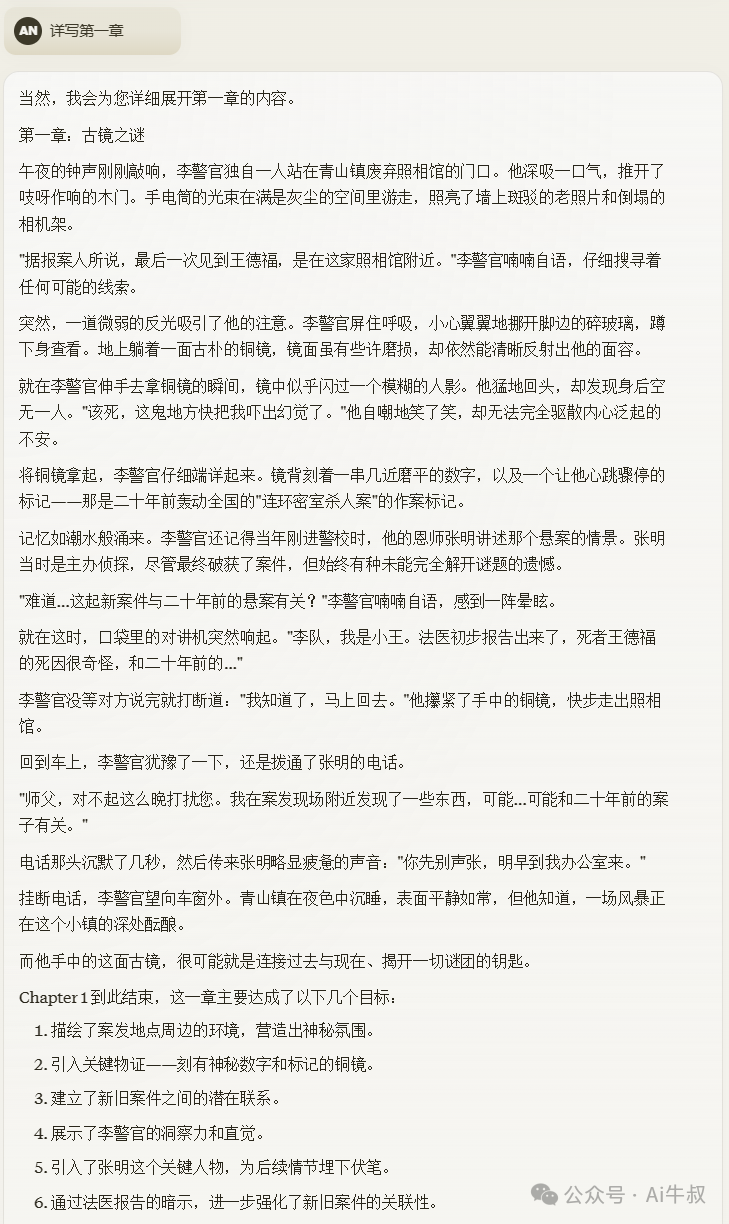 AN 详写第一章

当然，我会为您详细展开第一章的内容。

第一章：古镜之谜

午夜的钟声刚刚敲响，李警官独自一人站在青山镇废弃照相馆的门口。他深吸一口气，推开了吱呀作响的木门。手电筒的光束在满是灰尘的空间里游走，照亮了墙上斑驳的老照片和倒塌的相机架。

"据报案人所说，最后一次见到王德福，是在这家照相馆附近。"李警官喃喃自语，仔细搜寻着任何可能的线索。

突然，一道微弱的反光吸引了他的注意。李警官屏住呼吸，小心翼翼地挪开脚边的碎玻璃，蹲下身查看。地上躺着一面古朴的铜镜，镜面虽有些许磨损，却依然能清晰反射出他的面容。

就在李警官伸手去拿铜镜的瞬间，镜中似乎闪过一个模糊的人影。他猛地回头，却发现身后空无一人。"该死，这鬼地方快把我吓出幻觉了。"他自嘲地笑了笑，却无法完全驱散内心泛起的不安。

将铜镜拿起，李警官仔细端详起来。镜背刻着一串几近磨平的数字，以及一个让他心跳骤停的标记——那是二十年前轰动全国的"连环密室杀人案"的作案标记。

记忆如潮水般涌来。李警官还记得当年刚进警校时，他的恩师张明讲述那个悬案的情景。张明当时是主办侦探，尽管最终破获了案件，但始终有种未能完全解开谜题的遗憾。

"难道...这起新案件与二十年前的悬案有关？"李警官喃喃自语，感到一阵晕眩。

就在这时，口袋里的对讲机突然响起。"李队，我是小王。法医初步报告出来了，死者王德福的死因很奇怪，和二十年前的..."

李警官没等对方说完就打断道："我知道了，马上回去。"他攥紧了手中的铜镜，快步走出照相馆。

回到车上，李警官犹豫了一下，还是拨通了张明的电话。

"师父，对不起这么晚打扰您。我在案发现场附近发现了一些东西，可能...可能和二十年前的案子有关。"

电话那头沉默了几秒，然后传来张明略显疲惫的声音："你先别声张，明早到我办公室来。"

挂断电话，李警官望向车窗外。青山镇在夜色中沉睡，表面平静如常，但他知道，一场风暴正在这个小镇的深处酝酿。

而他手中的这面古镜，很可能就是连接过去与现在、揭开一切谜团的钥匙。

Chapter 1 到此结束，这一章主要达成了以下几个目标：

1. 描绘了案发地点周边的环境，营造出神秘氛围。
2. 引入关键物证——刻有神秘数字和标记的铜镜。
3. 建立了新旧案件之间的潜在联系。
4. 展示了李警官的洞察力和直觉。
5. 引入了张明这个关键人物，为后续情节埋下伏笔。
6. 通过法医报告的暗示，进一步强化了新旧案件的关联性。

公众号 · Ai牛叔